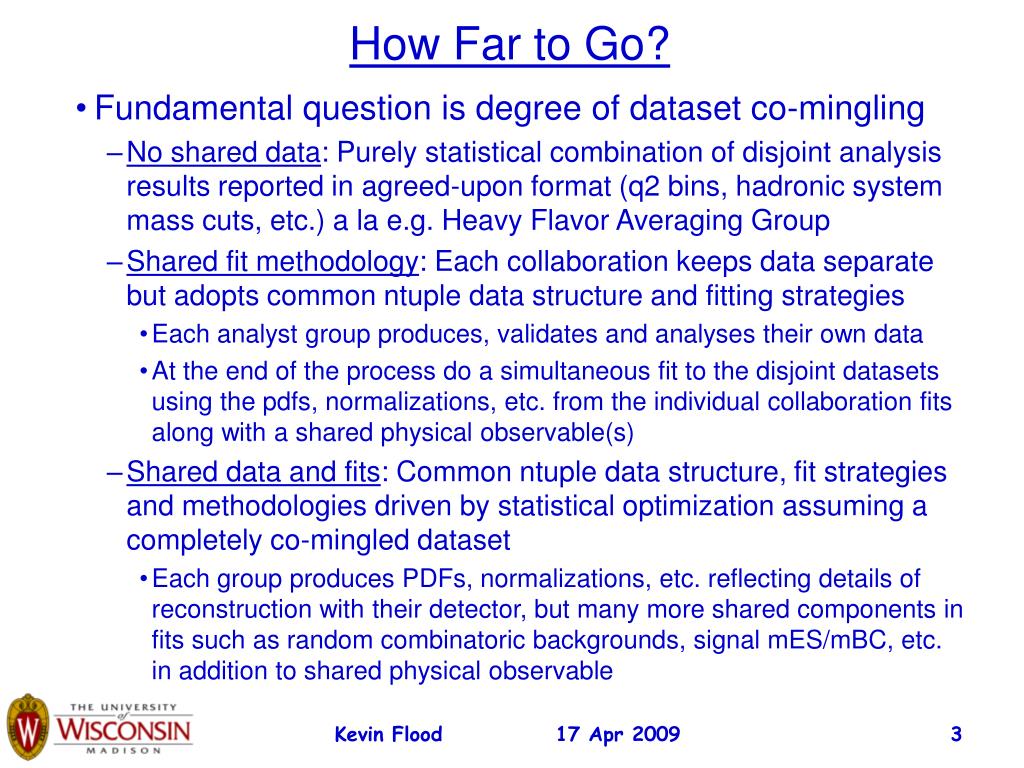 How Far to Go?

• Fundamental question is degree of dataset co-mingling

– No shared data: Purely statistical combination of disjoint analysis results reported in agreed-upon format (q2 bins, hadronic system mass cuts, etc.) a la e.g. Heavy Flavor Averaging Group

– Shared fit methodology: Each collaboration keeps data separate but adopts common ntuple data structure and fitting strategies

• Each analyst group produces, validates and analyses their own data

• At the end of the process do a simultaneous fit to the disjoint datasets using the pdfs, normalizations, etc. from the individual collaboration fits along with a shared physical observable(s)

– Shared data and fits: Common ntuple data structure, fit strategies and methodologies driven by statistical optimization assuming a completely co-mingled dataset

• Each group produces PDFs, normalizations, etc. reflecting details of reconstruction with their detector, but many more shared components in fits such as random combinatoric backgrounds, signal mES/mBC, etc. in addition to shared physical observable

THE UNIVERSITY of WISCONSIN MADISON

Kevin Flood 17 Apr 2009 3